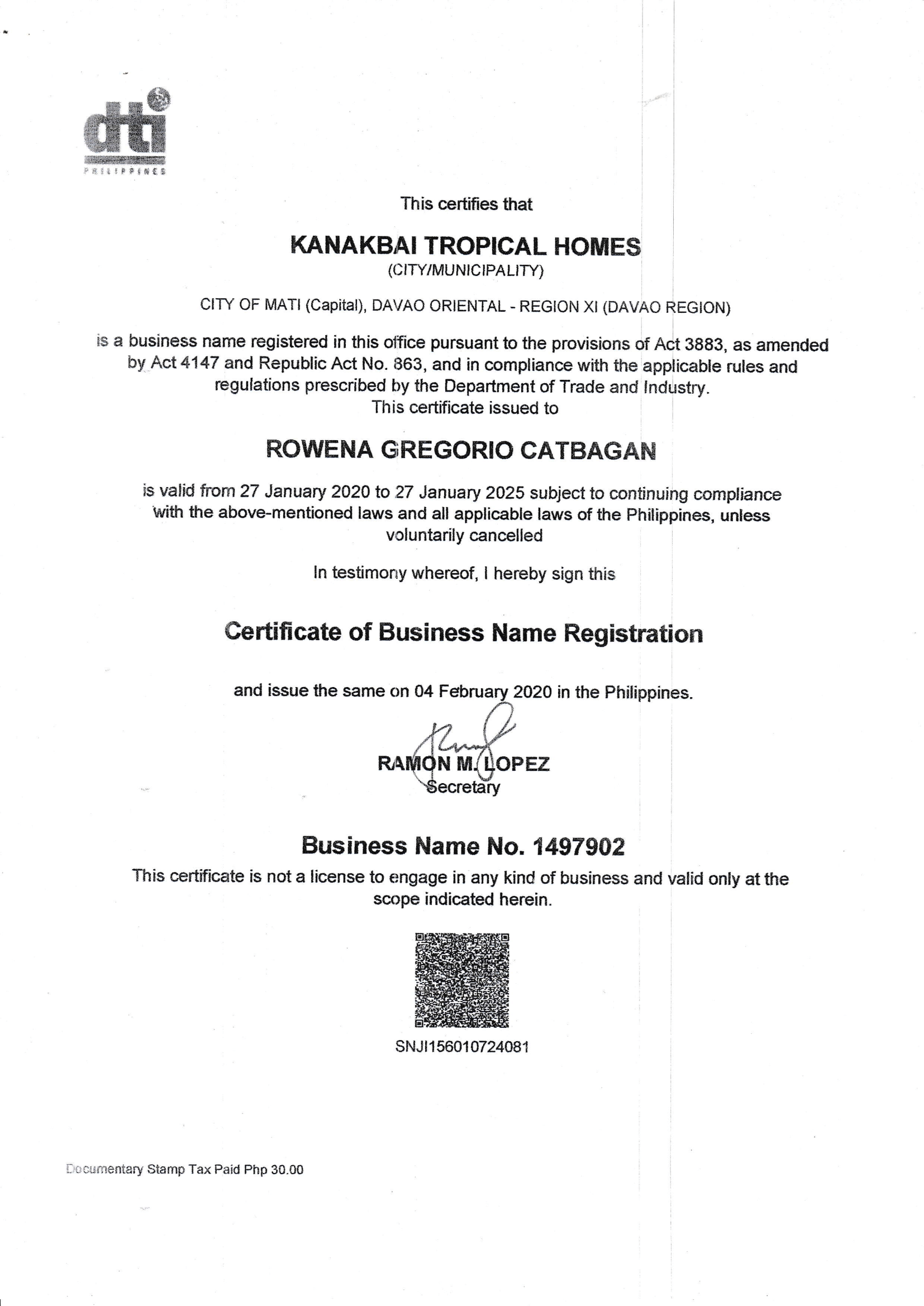 dti
PHILIPPINES

This certifies that

KANAKBAI TROPICAL HOMES
(CITY/MUNICIPALITY)

CITY OF MATI (Capital), DAVAO ORIENTAL - REGION XI (DAVAO REGION)

is a business name registered in this office pursuant to the provisions of Act 3883, as amended by Act 4147 and Republic Act No. 863, and in compliance with the applicable rules and regulations prescribed by the Department of Trade and Industry.
This certificate issued to

ROWENA GREGORIO CATBAGAN

is valid from 27 January 2020 to 27 January 2025 subject to continuing compliance with the above-mentioned laws and all applicable laws of the Philippines, unless voluntarily cancelled

In testimony whereof, I hereby sign this

Certificate of Business Name Registration

and issue the same on 04 February 2020 in the Philippines.

RAMON M. LOPEZ
Secretary

Business Name No. 1497902
This certificate is not a license to engage in any kind of business and valid only at the scope indicated herein.

SNJI156010724081

Documentary Stamp Tax Paid Php 30.00